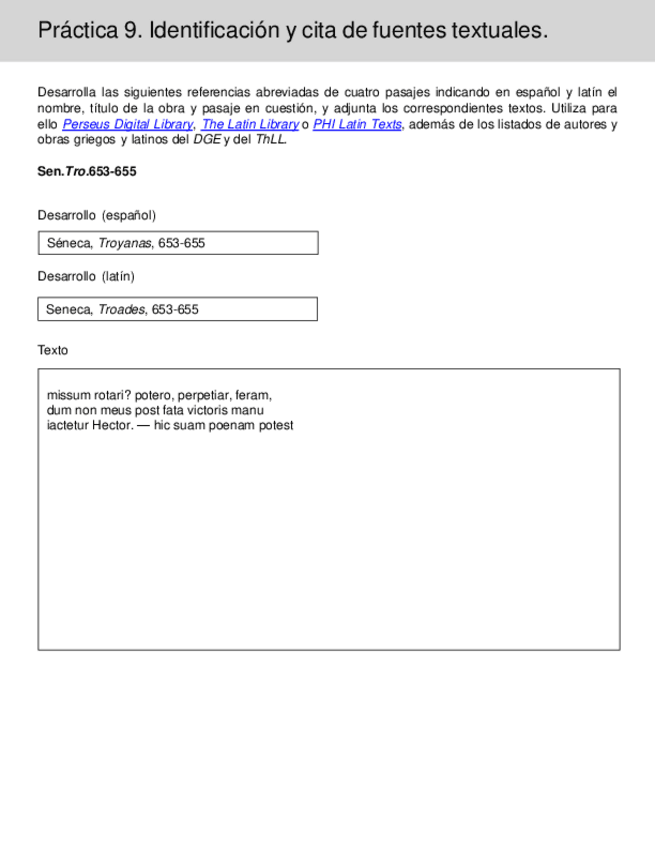 Práctica 9. Identificación y cita de fuentes textuales.

Desarrolla las siguientes referencias abreviadas de cuatro pasajes indicando en español y latín el nombre, título de la obra y pasaje en cuestión, y adjunta los correspondientes textos. Utiliza para ello Perseus Digital Library, The Latin Library o PHI Latin Texts, además de los listados de autores y obras griegos y latinos del DGE y del ThLL.

Sen.Tro.653-655

Desarrollo (español)

Séneca, Troyanas, 653-655

Desarrollo (latín)

Seneca, Troades, 653-655

Texto

missum rotari? potero, perpetiar, feram,
dum non meus post fata victoris manu
iactetur Hector. — hic suam poenam potest